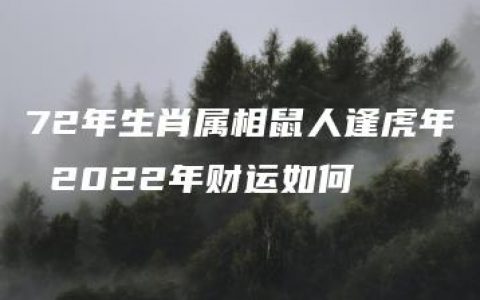 72年生肖属相鼠人逢虎年
2022年财运如何